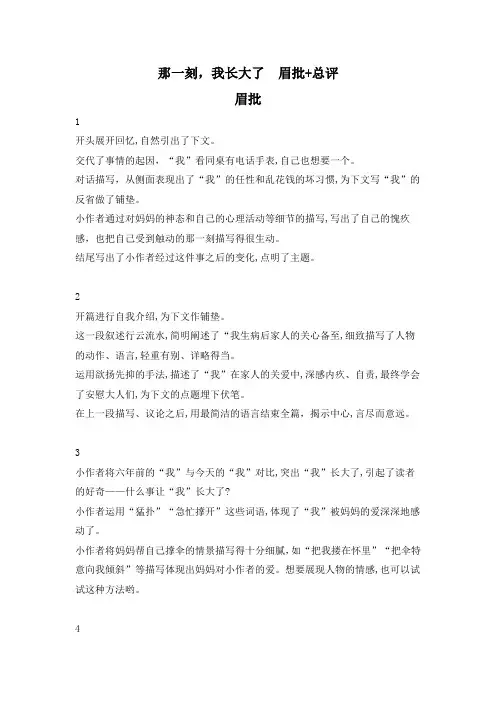 那一刻，我长大了　眉批+总评

眉批

1

开头展开回忆,自然引出了下文。

交代了事情的起因，“我”看同桌有电话手表,自己也想要一个。

对话描写，从侧面表现出了“我”的任性和乱花钱的坏习惯，为下文写“我”的反省做了铺垫。

小作者通过对妈妈的神态和自己的心理活动等细节的描写,写出了自己的愧疚感，也把自己受到触动的那一刻描写得很生动。

结尾写出了小作者经过这件事之后的变化,点明了主题。

2

开篇进行自我介绍,为下文作铺垫。

这一段叙述行云流水，简明阐述了“我生病后家人的关心备至,细致描写了人物的动作、语言,轻重有别、详略得当。

运用欲扬先抑的手法，描述了“我”在家人的关爱中,深感内疚、自责，最终学会了安慰大人们,为下文的点题埋下伏笔。

在上一段描写、议论之后，用最简洁的语言结束全篇，揭示中心，言尽而意远。

3

小作者将六年前的“我”与今天的“我”对比,突出“我”长大了,引起了读者的好奇——什么事让“我”长大了?

小作者运用“猛扑”“急忙撑开”这些词语,体现了“我”被妈妈的爱深深地感动了。

小作者将妈妈帮自己撑伞的情景描写得十分细腻，如“把我搂在怀里”“把伞特意向我倾斜”等描写体现出妈妈对小作者的爱。想要展现人物的情感，也可以试试这种方法哟。

4